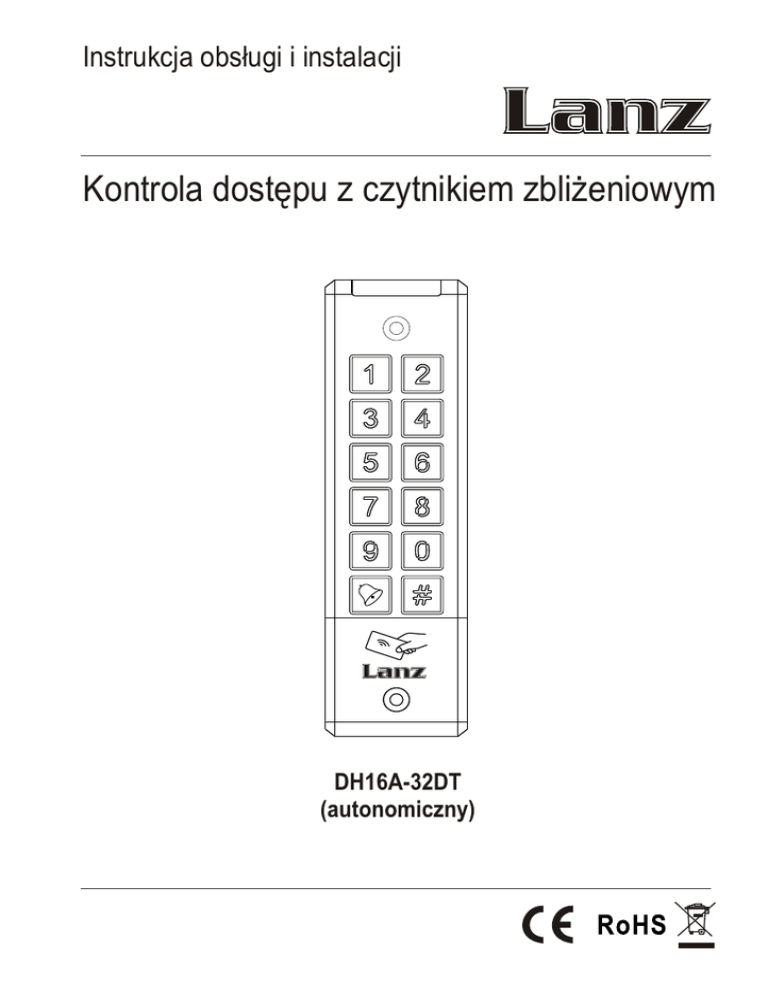 Instrukcja obsługi i instalacji

Lanz

Kontrola dostępu z czytnikiem zbliżeniowym

1 2
3 4
5 6
7 8
9 0
#

Lanz

DH16A-32DT
(autonomiczny)

CE RoHS